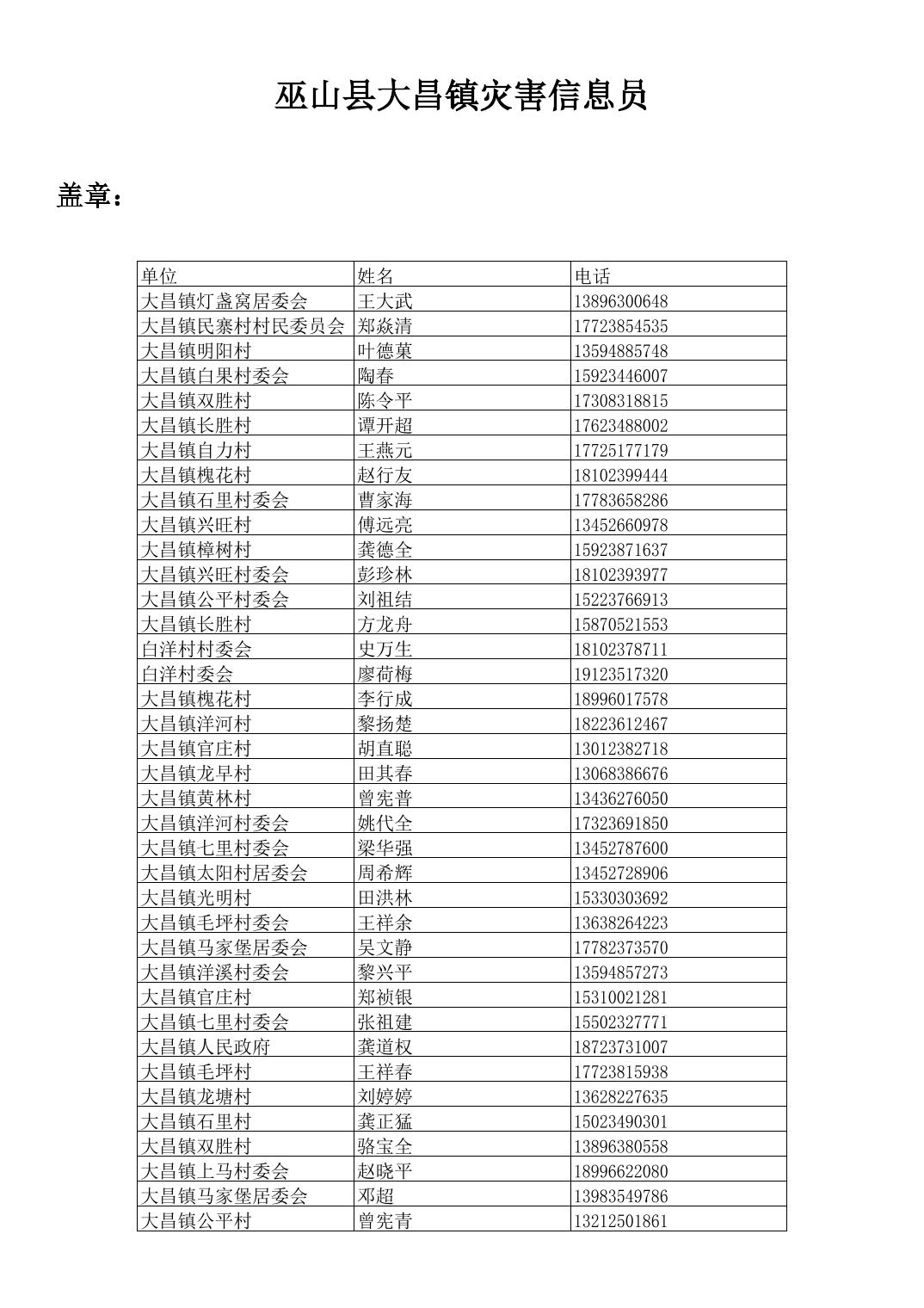 巫山县大昌镇灾害信息员

盖章：

| 单位 | 姓名 | 电话 |
|---|---|---|
| 大昌镇灯盏窝居委会 | 王大武 | 13896300648 |
| 大昌镇民寨村村民委员会 | 郑焱清 | 17723854535 |
| 大昌镇明阳村 | 叶德菓 | 13594885748 |
| 大昌镇白果村委会 | 陶春 | 15923446007 |
| 大昌镇双胜村 | 陈令平 | 17308318815 |
| 大昌镇长胜村 | 谭开超 | 17623488002 |
| 大昌镇自力村 | 王燕元 | 17725177179 |
| 大昌镇槐花村 | 赵行友 | 18102399444 |
| 大昌镇石里村委会 | 曹家海 | 17783658286 |
| 大昌镇兴旺村 | 傅远亮 | 13452660978 |
| 大昌镇樟树村 | 龚德全 | 15923871637 |
| 大昌镇兴旺村委会 | 彭珍林 | 18102393977 |
| 大昌镇公平村委会 | 刘祖结 | 15223766913 |
| 大昌镇长胜村 | 方龙舟 | 15870521553 |
| 白洋村村委会 | 史万生 | 18102378711 |
| 白洋村委会 | 廖荷梅 | 19123517320 |
| 大昌镇槐花村 | 李行成 | 18996017578 |
| 大昌镇洋河村 | 黎扬楚 | 18223612467 |
| 大昌镇官庄村 | 胡直聪 | 13012382718 |
| 大昌镇龙早村 | 田其春 | 13068386676 |
| 大昌镇黄林村 | 曾宪普 | 13436276050 |
| 大昌镇洋河村委会 | 姚代全 | 17323691850 |
| 大昌镇七里村委会 | 梁华强 | 13452787600 |
| 大昌镇太阳村居委会 | 周希辉 | 13452728906 |
| 大昌镇光明村 | 田洪林 | 15330303692 |
| 大昌镇毛坪村委会 | 王祥余 | 13638264223 |
| 大昌镇马家堡居委会 | 吴文静 | 17782373570 |
| 大昌镇洋溪村委会 | 黎兴平 | 13594857273 |
| 大昌镇官庄村 | 郑祯银 | 15310021281 |
| 大昌镇七里村委会 | 张祖建 | 15502327771 |
| 大昌镇人民政府 | 龚道权 | 18723731007 |
| 大昌镇毛坪村 | 王祥春 | 17723815938 |
| 大昌镇龙塘村 | 刘婷婷 | 13628227635 |
| 大昌镇石里村 | 龚正猛 | 15023490301 |
| 大昌镇双胜村 | 骆宝全 | 13896380558 |
| 大昌镇上马村委会 | 赵晓平 | 18996622080 |
| 大昌镇马家堡居委会 | 邓超 | 13983549786 |
| 大昌镇公平村 | 曾宪青 | 13212501861 |